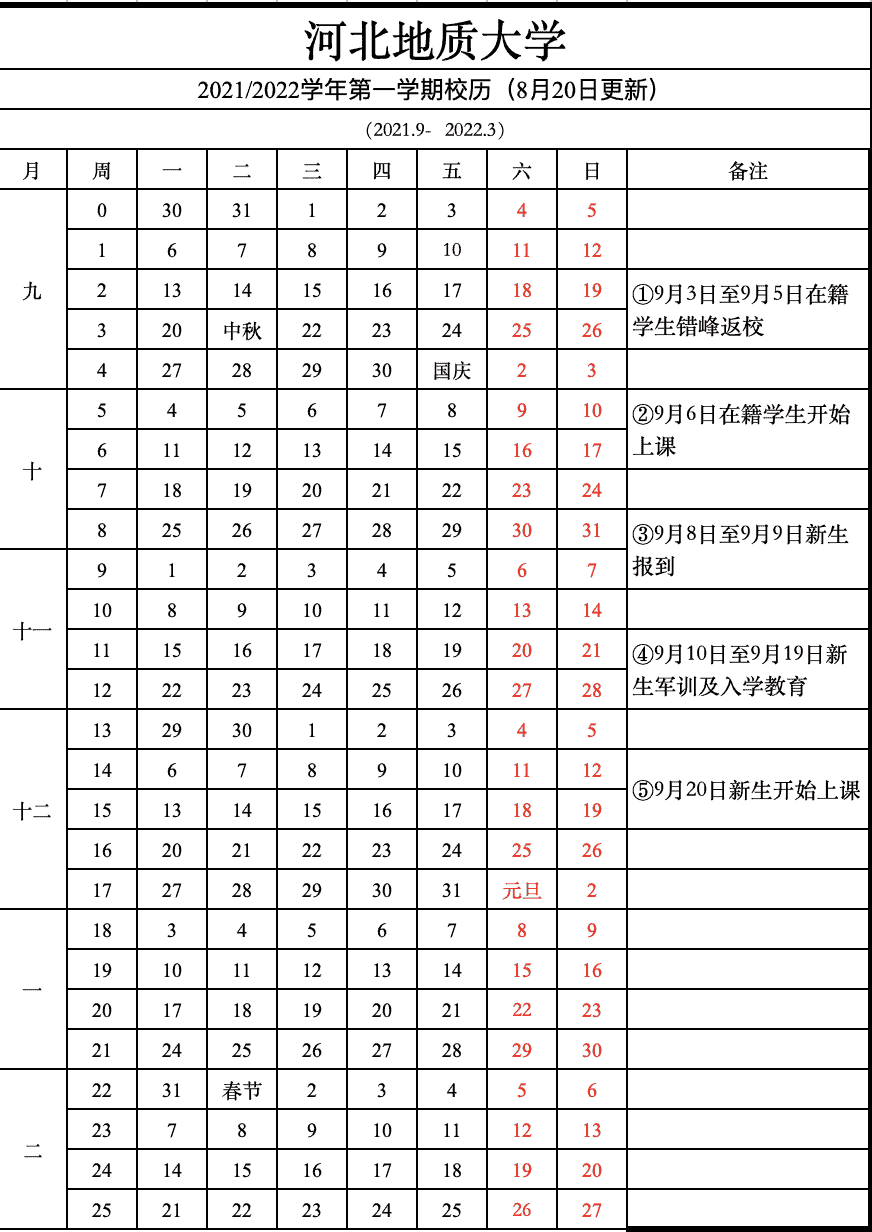 河北地质大学

2021/2022学年第一学期校历（8月20日更新）

（2021.9- 2022.3）

| 月 | 周 | 一 | 二 | 三 | 四 | 五 | 六 | 日 | 备注 |
|---|---|---|---|---|---|---|---|---|---|
| 九 | 0 | 30 | 31 | 1 | 2 | 3 | 4 | 5 | |
| | 1 | 6 | 7 | 8 | 9 | 10 | 11 | 12 | |
| | 2 | 13 | 14 | 15 | 16 | 17 | 18 | 19 | ①9月3日至9月5日在籍学生错峰返校 |
| | 3 | 20 | 中秋 | 22 | 23 | 24 | 25 | 26 | |
| | 4 | 27 | 28 | 29 | 30 | 国庆 | 2 | 3 | |
| 十 | 5 | 4 | 5 | 6 | 7 | 8 | 9 | 10 | ②9月6日在籍学生开始上课 |
| | 6 | 11 | 12 | 13 | 14 | 15 | 16 | 17 | |
| | 7 | 18 | 19 | 20 | 21 | 22 | 23 | 24 | |
| | 8 | 25 | 26 | 27 | 28 | 29 | 30 | 31 | ③9月8日至9月9日新生报到 |
| 十一 | 9 | 1 | 2 | 3 | 4 | 5 | 6 | 7 | |
| | 10 | 8 | 9 | 10 | 11 | 12 | 13 | 14 | |
| | 11 | 15 | 16 | 17 | 18 | 19 | 20 | 21 | ④9月10日至9月19日新生军训及入学教育 |
| | 12 | 22 | 23 | 24 | 25 | 26 | 27 | 28 | |
| 十二 | 13 | 29 | 30 | 1 | 2 | 3 | 4 | 5 | |
| | 14 | 6 | 7 | 8 | 9 | 10 | 11 | 12 | ⑤9月20日新生开始上课 |
| | 15 | 13 | 14 | 15 | 16 | 17 | 18 | 19 | |
| | 16 | 20 | 21 | 22 | 23 | 24 | 25 | 26 | |
| | 17 | 27 | 28 | 29 | 30 | 31 | 元旦 | 2 | |
| 一 | 18 | 3 | 4 | 5 | 6 | 7 | 8 | 9 | |
| | 19 | 10 | 11 | 12 | 13 | 14 | 15 | 16 | |
| | 20 | 17 | 18 | 19 | 20 | 21 | 22 | 23 | |
| | 21 | 24 | 25 | 26 | 27 | 28 | 29 | 30 | |
| 二 | 22 | 31 | 春节 | 2 | 3 | 4 | 5 | 6 | |
| | 23 | 7 | 8 | 9 | 10 | 11 | 12 | 13 | |
| | 24 | 14 | 15 | 16 | 17 | 18 | 19 | 20 | |
| | 25 | 21 | 22 | 23 | 24 | 25 | 26 | 27 | |